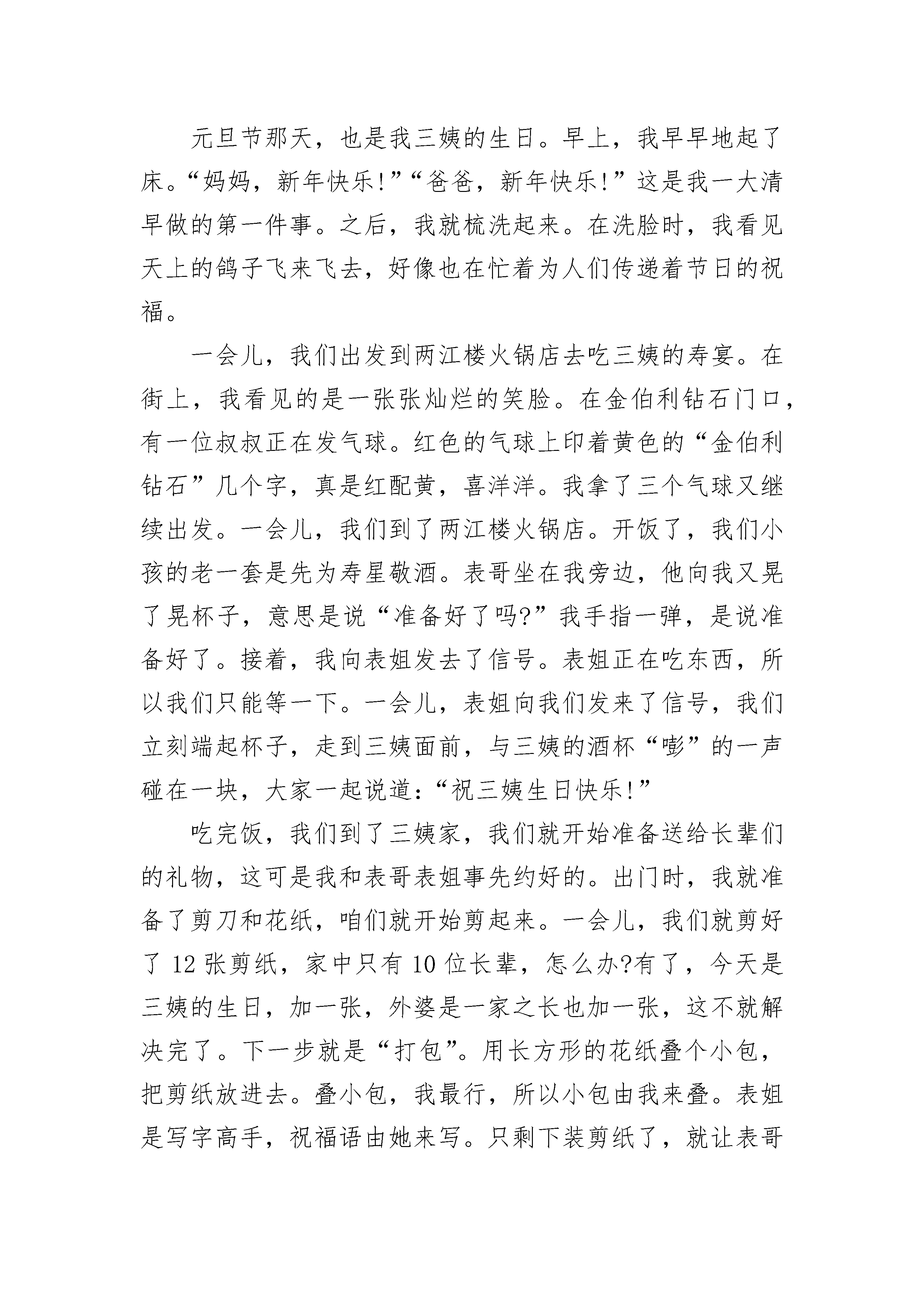 元旦节那天，也是我三姨的生日。早上，我早早地起了床。“妈妈，新年快乐!”“爸爸，新年快乐!”这是我一大清早做的第一件事。之后，我就梳洗起来。在洗脸时，我看见天上的鸽子飞来飞去，好像也在忙着为人们传递着节日的祝福。

一会儿，我们出发到两江楼火锅店去吃三姨的寿宴。在街上，我看见的是一张张灿烂的笑脸。在金伯利钻石门口，有一位叔叔正在发气球。红色的气球上印着黄色的“金伯利钻石”几个字，真是红配黄，喜洋洋。我拿了三个气球又继续出发。一会儿，我们到了两江楼火锅店。开饭了，我们小孩的老一套是先为寿星敬酒。表哥坐在我旁边，他向我又晃了晃杯子，意思是说“准备好了吗?”我手指一弹，是说准备好了。接着，我向表姐发去了信号。表姐正在吃东西，所以我们只能等一下。一会儿，表姐向我们发来了信号，我们立刻端起杯子，走到三姨面前，与三姨的酒杯“嘭”的一声碰在一块，大家一起说道:“祝三姨生日快乐!”

吃完饭，我们到了三姨家，我们就开始准备送给长辈们的礼物，这可是我和表哥表姐事先约好的。出门时，我就准备了剪刀和花纸，咱们就开始剪起来。一会儿，我们就剪好了 12 张剪纸，家中只有 10 位长辈，怎么办?有了，今天是三姨的生日，加一张，外婆是一家之长也加一张，这不就解决完了。下一步就是“打包”。用长方形的花纸叠个小包，把剪纸放进去。叠小包，我最行，所以小包由我来叠。表姐是写字高手，祝福语由她来写。只剩下装剪纸了，就让表哥